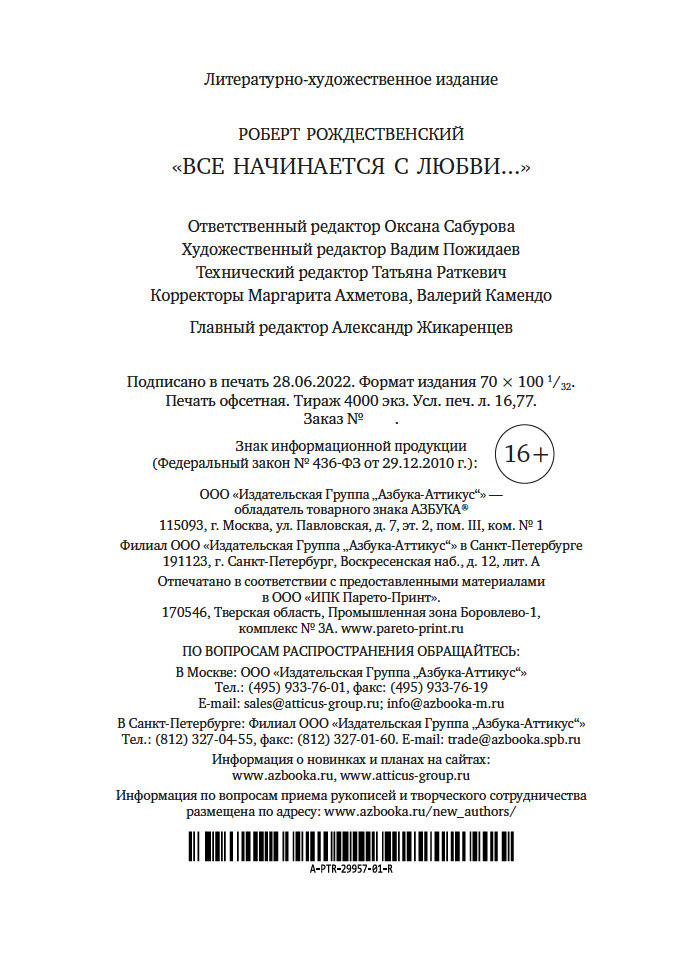 Литературно-художественное издание

РОБЕРТ РОЖДЕСТВЕНСКИЙ

«ВСЕ НАЧИНАЕТСЯ С ЛЮБВИ...»

Ответственный редактор Оксана Сабурова
Художественный редактор Вадим Пожидаев
Технический редактор Татьяна Раткевич
Корректоры Маргарита Ахметова, Валерий Камендо

Главный редактор Александр Жикаренцев

Подписано в печать 28.06.2022. Формат издания $70 \times 100\ ^1/_{32}$.
Печать офсетная. Тираж 4000 экз. Усл. печ. л. 16,77.
Заказ № .

Знак информационной продукции
(Федеральный закон № 436-ФЗ от 29.12.2010 г.):

16+

ООО «Издательская Группа „Азбука-Аттикус“» —
обладатель товарного знака АЗБУКА®
115093, г. Москва, ул. Павловская, д. 7, эт. 2, пом. III, ком. № 1

Филиал ООО «Издательская Группа „Азбука-Аттикус“» в Санкт-Петербурге
191123, г. Санкт-Петербург, Воскресенская наб., д. 12, лит. А

Отпечатано в соответствии с предоставленными материалами
в ООО «ИПК Парето-Принт».
170546, Тверская область, Промышленная зона Боровлево-1,
комплекс № 3А. www.pareto-print.ru

ПО ВОПРОСАМ РАСПРОСТРАНЕНИЯ ОБРАЩАЙТЕСЬ:

В Москве: ООО «Издательская Группа „Азбука-Аттикус“»
Тел.: (495) 933-76-01, факс: (495) 933-76-19
E-mail: sales@atticus-group.ru; info@azbooka-m.ru

В Санкт-Петербурге: Филиал ООО «Издательская Группа „Азбука-Аттикус“»
Тел.: (812) 327-04-55, факс: (812) 327-01-60. E-mail: trade@azbooka.spb.ru

Информация о новинках и планах на сайтах:
www.azbooka.ru, www.atticus-group.ru

Информация по вопросам приема рукописей и творческого сотрудничества
размещена по адресу: www.azbooka.ru/new_authors/

A-PTR-29957-01-R